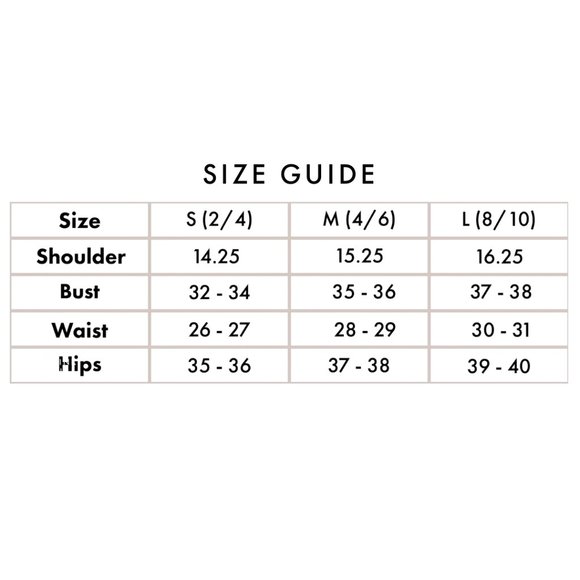 SIZE GUIDE

| Size | S (2/4) | M (4/6) | L (8/10) |
|---|---|---|---|
| Shoulder | 14.25 | 15.25 | 16.25 |
| Bust | 32 - 34 | 35 - 36 | 37 - 38 |
| Waist | 26 - 27 | 28 - 29 | 30 - 31 |
| Hips | 35 - 36 | 37 - 38 | 39 - 40 |